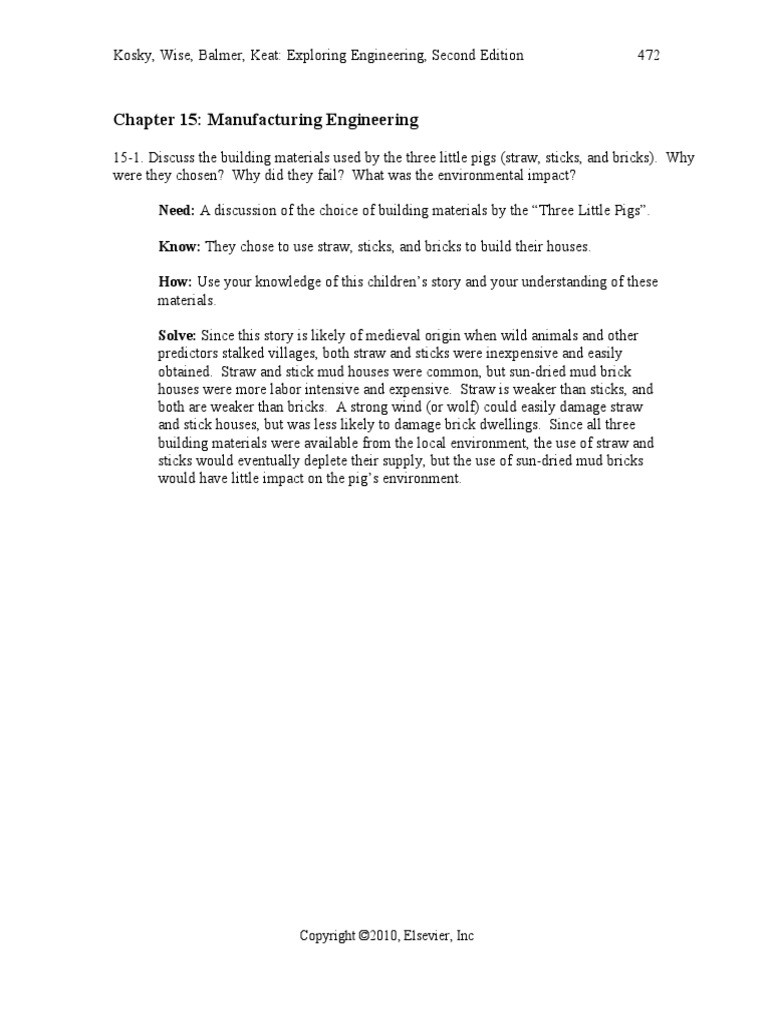 Kosky, Wise, Balmer, Keat: Exploring Engineering, Second Edition 472

Chapter 15: Manufacturing Engineering

15-1. Discuss the building materials used by the three little pigs (straw, sticks, and bricks). Why were they chosen? Why did they fail? What was the environmental impact?

Need: A discussion of the choice of building materials by the "Three Little Pigs".

Know: They chose to use straw, sticks, and bricks to build their houses.

How: Use your knowledge of this children's story and your understanding of these materials.

Solve: Since this story is likely of medieval origin when wild animals and other predictors stalked villages, both straw and sticks were inexpensive and easily obtained. Straw and stick mud houses were common, but sun-dried mud brick houses were more labor intensive and expensive. Straw is weaker than sticks, and both are weaker than bricks. A strong wind (or wolf) could easily damage straw and stick houses, but was less likely to damage brick dwellings. Since all three building materials were available from the local environment, the use of straw and sticks would eventually deplete their supply, but the use of sun-dried mud bricks would have little impact on the pig's environment.

Copyright ©2010, Elsevier, Inc